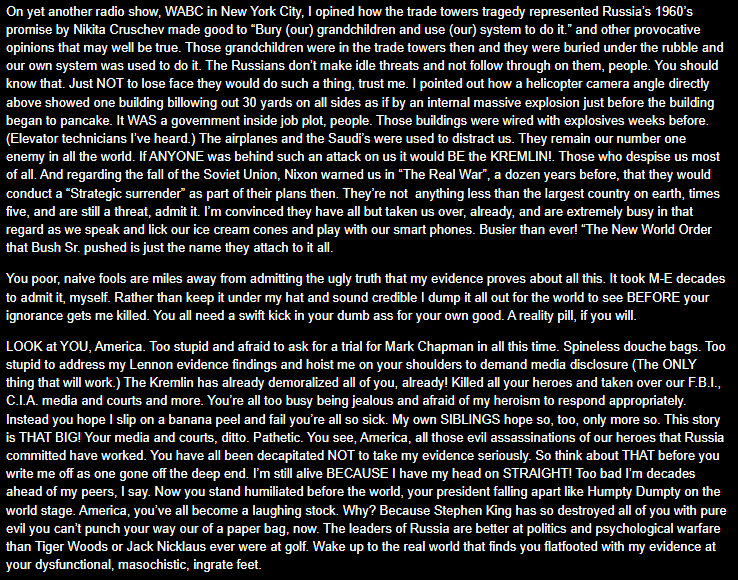 On yet another radio show, WABC in New York City, I opined how the trade towers tragedy represented Russia's 1960's promise by Nikita Cruschev made good to "Bury (our) grandchildren and use (our) system to do it." and other provocative opinions that may well be true. Those grandchildren were in the trade towers then and they were buried under the rubble and our own system was used to do it. The Russians don't make idle threats and not follow through on them, people. You should know that. Just NOT to lose face they would do such a thing, trust me. I pointed out how a helicopter camera angle directly above showed one building billowing out 30 yards on all sides as if by an internal massive explosion just before the building began to pancake. It WAS a government inside job plot, people. Those buildings were wired with explosives weeks before. (Elevator technicians I've heard.) The airplanes and the Saudi's were used to distract us. They remain our number one enemy in all the world. If ANYONE was behind such an attack on us it would BE the KREMLIN!. Those who despise us most of all. And regarding the fall of the Soviet Union, Nixon warned us in "The Real War", a dozen years before, that they would conduct a "Strategic surrender" as part of their plans then. They're not anything less than the largest country on earth, times five, and are still a threat, admit it. I'm convinced they have all but taken us over, already, and are extremely busy in that regard as we speak and lick our ice cream cones and play with our smart phones. Busier than ever! "The New World Order that Bush Sr. pushed is just the name they attach to it all.

You poor, naive fools are miles away from admitting the ugly truth that my evidence proves about all this. It took M-E decades to admit it, myself. Rather than keep it under my hat and sound credible I dump it all out for the world to see BEFORE your ignorance gets me killed. You all need a swift kick in your dumb ass for your own good. A reality pill, if you will.

LOOK at YOU, America. Too stupid and afraid to ask for a trial for Mark Chapman in all this time. Spineless douche bags. Too stupid to address my Lennon evidence findings and hoist me on your shoulders to demand media disclosure (The ONLY thing that will work.) The Kremlin has already demoralized all of you, already! Killed all your heroes and taken over our F.B.I., C.I.A. media and courts and more. You're all too busy being jealous and afraid of my heroism to respond appropriately. Instead you hope I slip on a banana peel and fail you're all so sick. My own SIBLINGS hope so, too, only more so. This story is THAT BIG! Your media and courts, ditto. Pathetic. You see, America, all those evil assassinations of our heroes that Russia committed have worked. You have all been decapitated NOT to take my evidence seriously. So think about THAT before you write me off as one gone off the deep end. I'm still alive BECAUSE I have my head on STRAIGHT! Too bad I'm decades ahead of my peers, I say. Now you stand humiliated before the world, your president falling apart like Humpty Dumpty on the world stage. America, you've all become a laughing stock. Why? Because Stephen King has so destroyed all of you with pure evil you can't punch your way our of a paper bag, now. The leaders of Russia are better at politics and psychological warfare than Tiger Woods or Jack Nicklaus ever were at golf. Wake up to the real world that finds you flatfooted with my evidence at your dysfunctional, masochistic, ingrate feet.